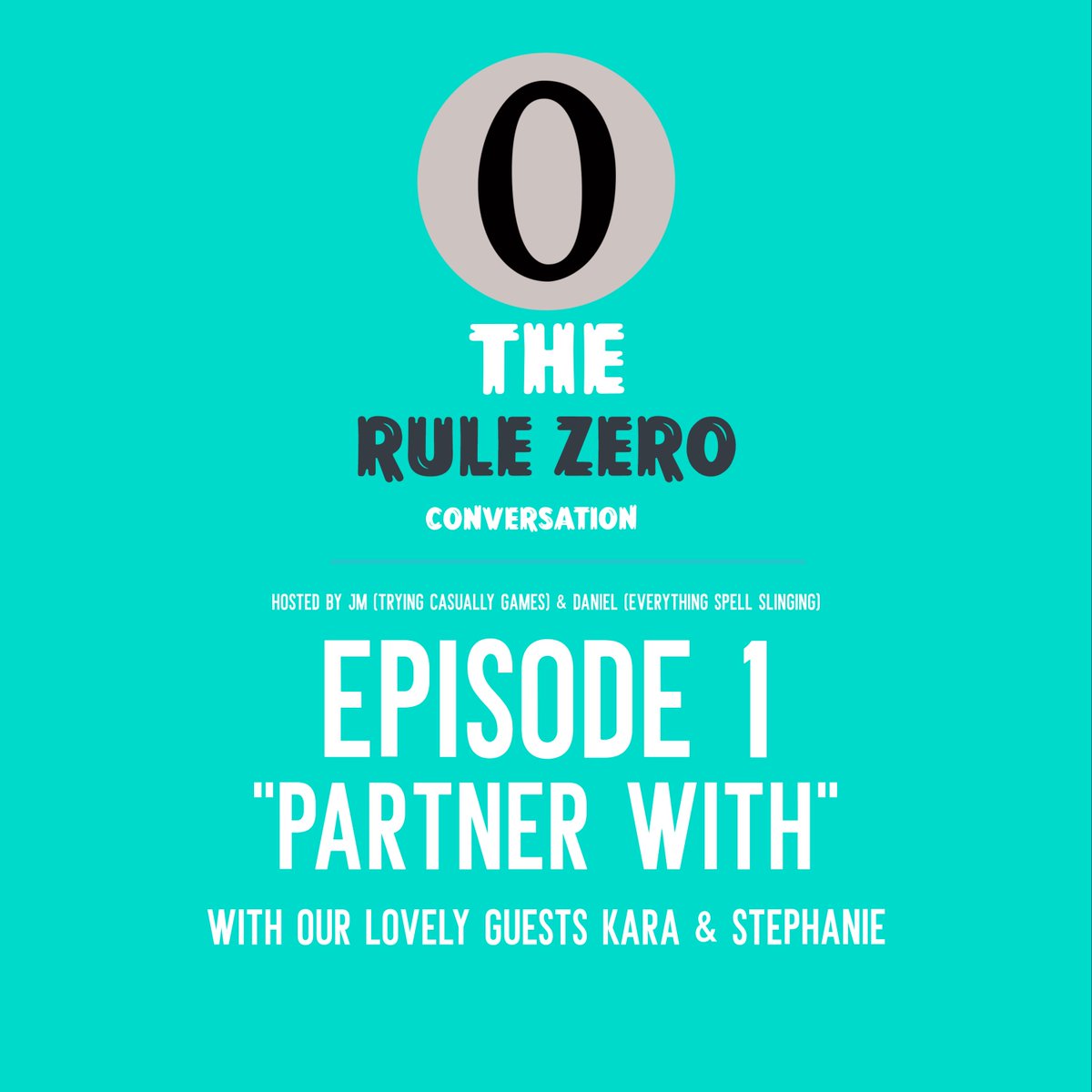 0

THE
RULE ZERO
CONVERSATION

HOSTED BY JM (TRYING CASUALLY GAMES) & DANIEL (EVERYTHING SPELL SLINGING)

EPISODE 1
"PARTNER WITH"

WITH OUR LOVELY GUESTS KARA & STEPHANIE